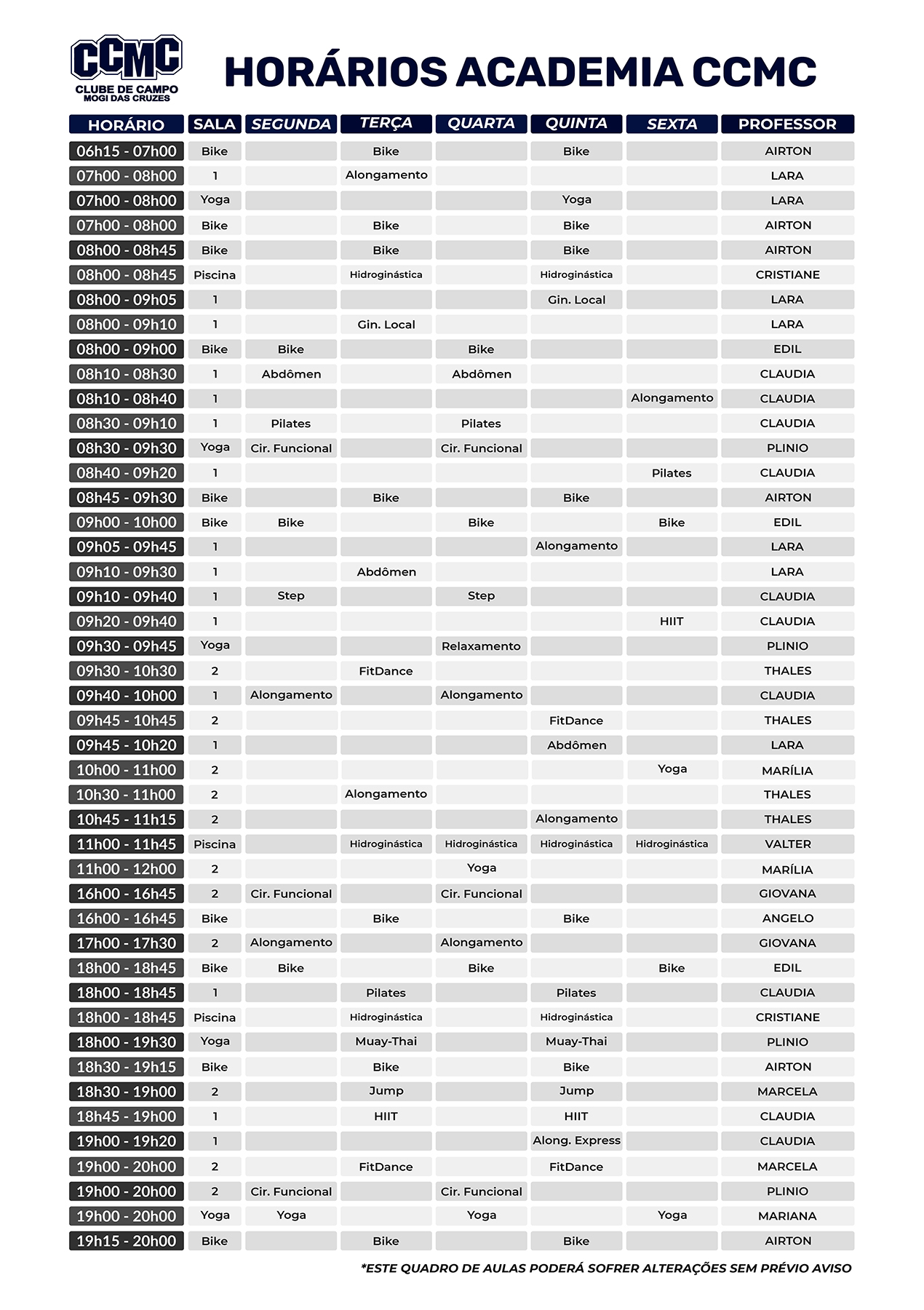 CCMC
CLUBE DE CAMPO
MOGI DAS CRUZES

HORÁRIOS ACADEMIA CCMC

| HORÁRIO | SALA | SEGUNDA | TERÇA | QUARTA | QUINTA | SEXTA | PROFESSOR |
|---|---|---|---|---|---|---|---|
| 06h15 - 07h00 | Bike | | Bike | | Bike | | AIRTON |
| 07h00 - 08h00 | 1 | | Alongamento | | | | LARA |
| 07h00 - 08h00 | Yoga | | | | Yoga | | LARA |
| 07h00 - 08h00 | Bike | | Bike | | Bike | | AIRTON |
| 08h00 - 08h45 | Bike | | Bike | | Bike | | AIRTON |
| 08h00 - 08h45 | Piscina | | Hidroginástica | | Hidroginástica | | CRISTIANE |
| 08h00 - 09h05 | 1 | | | | Gin. Local | | LARA |
| 08h00 - 09h10 | 1 | | Gin. Local | | | | LARA |
| 08h00 - 09h00 | Bike | Bike | | Bike | | | EDIL |
| 08h10 - 08h30 | 1 | Abdômen | | Abdômen | | | CLAUDIA |
| 08h10 - 08h40 | 1 | | | | | Alongamento | CLAUDIA |
| 08h30 - 09h10 | 1 | Pilates | | Pilates | | | CLAUDIA |
| 08h30 - 09h30 | Yoga | Cir. Funcional | | Cir. Funcional | | | PLINIO |
| 08h40 - 09h20 | 1 | | | | | Pilates | CLAUDIA |
| 08h45 - 09h30 | Bike | | Bike | | Bike | | AIRTON |
| 09h00 - 10h00 | Bike | Bike | | Bike | | Bike | EDIL |
| 09h05 - 09h45 | 1 | | | | Alongamento | | LARA |
| 09h10 - 09h30 | 1 | | Abdômen | | | | LARA |
| 09h10 - 09h40 | 1 | Step | | Step | | | CLAUDIA |
| 09h20 - 09h40 | 1 | | | | | HIIT | CLAUDIA |
| 09h30 - 09h45 | Yoga | | | Relaxamento | | | PLINIO |
| 09h30 - 10h30 | 2 | | FitDance | | | | THALES |
| 09h40 - 10h00 | 1 | Alongamento | | Alongamento | | | CLAUDIA |
| 09h45 - 10h45 | 2 | | | | FitDance | | THALES |
| 09h45 - 10h20 | 1 | | | | Abdômen | | LARA |
| 10h00 - 11h00 | 2 | | | | | Yoga | MARÍLIA |
| 10h30 - 11h00 | 2 | | Alongamento | | | | THALES |
| 10h45 - 11h15 | 2 | | | | Alongamento | | THALES |
| 11h00 - 11h45 | Piscina | | Hidroginástica | Hidroginástica | Hidroginástica | Hidroginástica | VALTER |
| 11h00 - 12h00 | 2 | | | Yoga | | | MARÍLIA |
| 16h00 - 16h45 | 2 | Cir. Funcional | | Cir. Funcional | | | GIOVANA |
| 16h00 - 16h45 | Bike | | Bike | | Bike | | ANGELO |
| 17h00 - 17h30 | 2 | Alongamento | | Alongamento | | | GIOVANA |
| 18h00 - 18h45 | Bike | Bike | | Bike | | Bike | EDIL |
| 18h00 - 18h45 | 1 | | Pilates | | Pilates | | CLAUDIA |
| 18h00 - 18h45 | Piscina | | Hidroginástica | | Hidroginástica | | CRISTIANE |
| 18h00 - 19h30 | Yoga | | Muay-Thai | | Muay-Thai | | PLINIO |
| 18h30 - 19h15 | Bike | | Bike | | Bike | | AIRTON |
| 18h30 - 19h00 | 2 | | Jump | | Jump | | MARCELA |
| 18h45 - 19h00 | 1 | | HIIT | | HIIT | | CLAUDIA |
| 19h00 - 19h20 | 1 | | | | Along. Express | | CLAUDIA |
| 19h00 - 20h00 | 2 | | FitDance | | FitDance | | MARCELA |
| 19h00 - 20h00 | 2 | Cir. Funcional | | Cir. Funcional | | | PLINIO |
| 19h00 - 20h00 | Yoga | Yoga | | Yoga | | Yoga | MARIANA |
| 19h15 - 20h00 | Bike | | Bike | | Bike | | AIRTON |

*ESTE QUADRO DE AULAS PODERÁ SOFRER ALTERAÇÕES SEM PRÉVIO AVISO